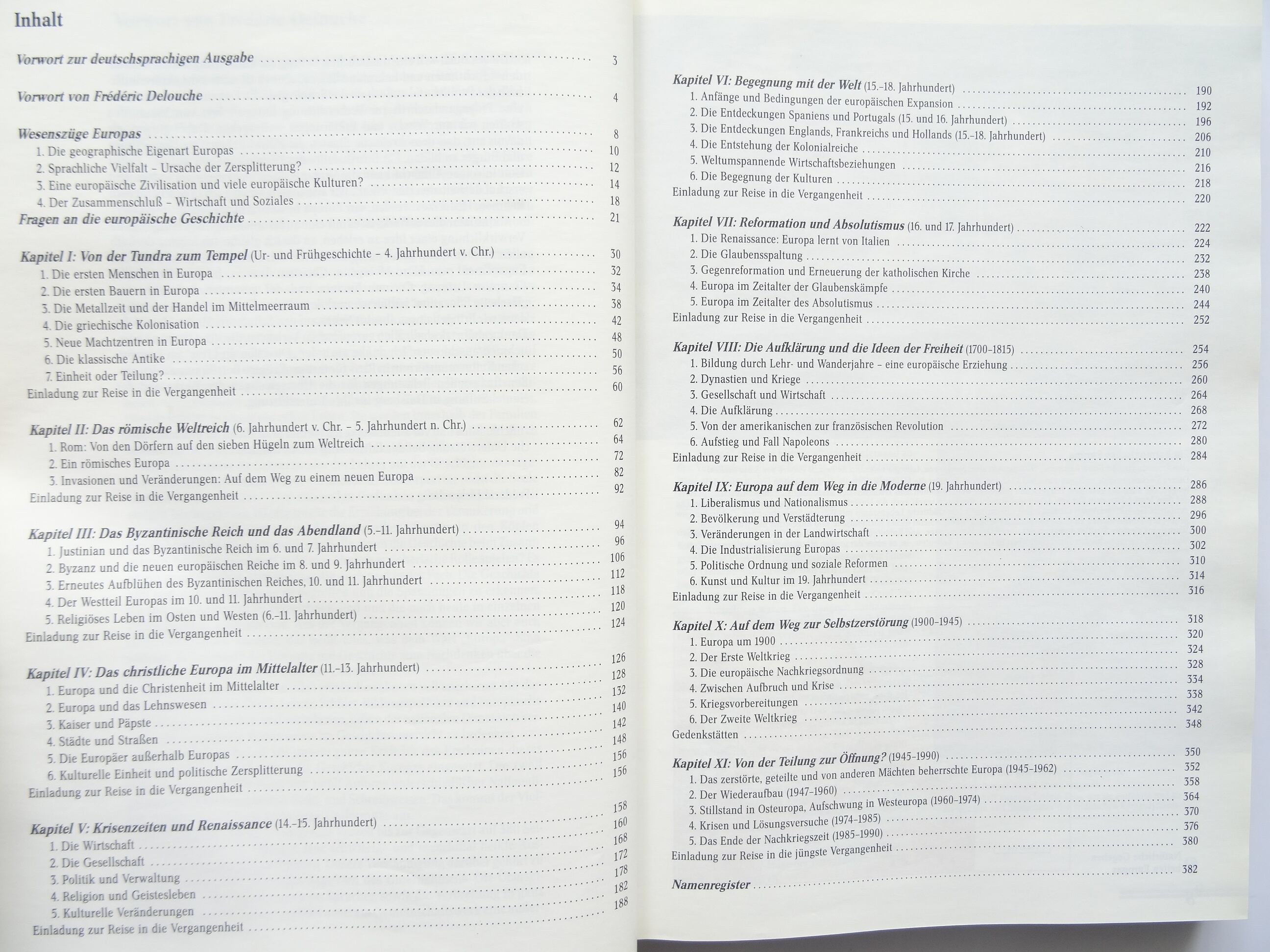 Inhalt

Vorwort zur deutschsprachigen Ausgabe ........ 3

Vorwort von Frédéric Delouche ........ 4

Wesenszüge Europas ........ 8
1. Die geographische Eigenart Europas ........ 10
2. Sprachliche Vielfalt – Ursache der Zersplitterung? ........ 12
3. Eine europäische Zivilisation und viele europäische Kulturen? ........ 14
4. Der Zusammenschluß – Wirtschaft und Soziales ........ 18
Fragen an die europäische Geschichte ........ 21

Kapitel I: Von der Tundra zum Tempel (Ur- und Frühgeschichte – 4. Jahrhundert v. Chr.) ........ 30
1. Die ersten Menschen in Europa ........ 32
2. Die ersten Bauern in Europa ........ 34
3. Die Metallzeit und der Handel im Mittelmeerraum ........ 38
4. Die griechische Kolonisation ........ 42
5. Neue Machtzentren in Europa ........ 48
6. Die klassische Antike ........ 50
7. Einheit oder Teilung? ........ 56
Einladung zur Reise in die Vergangenheit ........ 60

Kapitel II: Das römische Weltreich (6. Jahrhundert v. Chr. – 5. Jahrhundert n. Chr.) ........ 62
1. Rom: Von den Dörfern auf den sieben Hügeln zum Weltreich ........ 64
2. Ein römisches Europa ........ 72
3. Invasionen und Veränderungen: Auf dem Weg zu einem neuen Europa ........ 82
Einladung zur Reise in die Vergangenheit ........ 92

Kapitel III: Das Byzantinische Reich und das Abendland (5.–11. Jahrhundert) ........ 94
1. Justinian und das Byzantinische Reich im 6. und 7. Jahrhundert ........ 96
2. Byzanz und die neuen europäischen Reiche im 8. und 9. Jahrhundert ........ 106
3. Erneutes Aufblühen des Byzantinischen Reiches, 10. und 11. Jahrhundert ........ 112
4. Der Westteil Europas im 10. und 11. Jahrhundert ........ 118
5. Religiöses Leben im Osten und Westen (6.–11. Jahrhundert) ........ 120
Einladung zur Reise in die Vergangenheit ........ 124

Kapitel IV: Das christliche Europa im Mittelalter (11.–13. Jahrhundert) ........ 126
1. Europa und die Christenheit im Mittelalter ........ 128
2. Europa und das Lehnswesen ........ 132
3. Kaiser und Päpste ........ 140
4. Städte und Straßen ........ 142
5. Die Europäer außerhalb Europas ........ 148
6. Kulturelle Einheit und politische Zersplitterung ........ 156
Einladung zur Reise in die Vergangenheit ........ 156

Kapitel V: Krisenzeiten und Renaissance (14.–15. Jahrhundert) ........ 158
1. Die Wirtschaft ........ 160
2. Die Gesellschaft ........ 168
3. Politik und Verwaltung ........ 172
4. Religion und Geistesleben ........ 178
5. Kulturelle Veränderungen ........ 182
Einladung zur Reise in die Vergangenheit ........ 188

Kapitel VI: Begegnung mit der Welt (15.–18. Jahrhundert) ........ 190
1. Anfänge und Bedingungen der europäischen Expansion ........ 192
2. Die Entdeckungen Spaniens und Portugals (15. und 16. Jahrhundert) ........ 196
3. Die Entdeckungen Englands, Frankreichs und Hollands (15.–18. Jahrhundert) ........ 206
4. Die Entstehung der Kolonialreiche ........ 210
5. Weltumspannende Wirtschaftsbeziehungen ........ 216
6. Die Begegnung der Kulturen ........ 218
Einladung zur Reise in die Vergangenheit ........ 220

Kapitel VII: Reformation und Absolutismus (16. und 17. Jahrhundert) ........ 222
1. Die Renaissance: Europa lernt von Italien ........ 224
2. Die Glaubensspaltung ........ 232
3. Gegenreformation und Erneuerung der katholischen Kirche ........ 238
4. Europa im Zeitalter der Glaubenskämpfe ........ 240
5. Europa im Zeitalter des Absolutismus ........ 244
Einladung zur Reise in die Vergangenheit ........ 252

Kapitel VIII: Die Aufklärung und die Ideen der Freiheit (1700–1815) ........ 254
1. Bildung durch Lehr- und Wanderjahre – eine europäische Erziehung ........ 256
2. Dynastien und Kriege ........ 260
3. Gesellschaft und Wirtschaft ........ 264
4. Die Aufklärung ........ 268
5. Von der amerikanischen zur französischen Revolution ........ 272
6. Aufstieg und Fall Napoleons ........ 280
Einladung zur Reise in die Vergangenheit ........ 284

Kapitel IX: Europa auf dem Weg in die Moderne (19. Jahrhundert) ........ 286
1. Liberalismus und Nationalismus ........ 288
2. Bevölkerung und Verstädterung ........ 296
3. Veränderungen in der Landwirtschaft ........ 300
4. Die Industrialisierung Europas ........ 302
5. Politische Ordnung und soziale Reformen ........ 310
6. Kunst und Kultur im 19. Jahrhundert ........ 314
Einladung zur Reise in die Vergangenheit ........ 316

Kapitel X: Auf dem Weg zur Selbstzerstörung (1900–1945) ........ 318
1. Europa um 1900 ........ 320
2. Der Erste Weltkrieg ........ 324
3. Die europäische Nachkriegsordnung ........ 328
4. Zwischen Aufbruch und Krise ........ 334
5. Kriegsvorbereitungen ........ 338
6. Der Zweite Weltkrieg ........ 342
Gedenkstätten ........ 348

Kapitel XI: Von der Teilung zur Öffnung? (1945–1990) ........ 350
1. Das zerstörte, geteilte und von anderen Mächten beherrschte Europa (1945–1962) ........ 352
2. Der Wiederaufbau (1947–1960) ........ 358
3. Stillstand in Osteuropa, Aufschwung in Westeuropa (1960–1974) ........ 364
4. Krisen und Lösungsversuche (1974–1985) ........ 370
5. Das Ende der Nachkriegszeit (1985–1990) ........ 376
Einladung zur Reise in die jüngste Vergangenheit ........ 380

Namenregister ........ 382